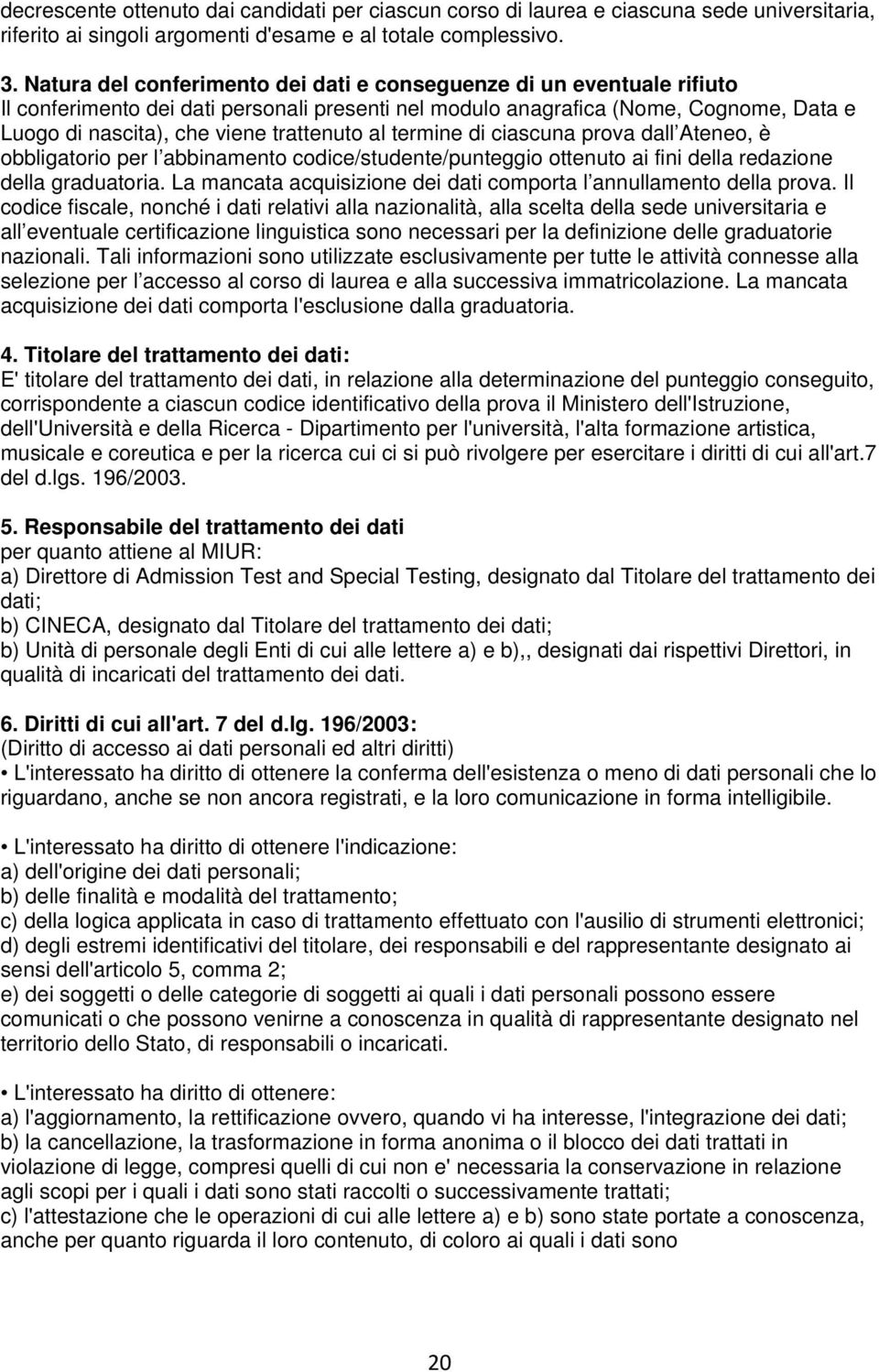 decrescente ottenuto dai candidati per ciascun corso di laurea e ciascuna sede universitaria, riferito ai singoli argomenti d'esame e al totale complessivo.

3. Natura del conferimento dei dati e conseguenze di un eventuale rifiuto
Il conferimento dei dati personali presenti nel modulo anagrafica (Nome, Cognome, Data e Luogo di nascita), che viene trattenuto al termine di ciascuna prova dall Ateneo, è obbligatorio per l abbinamento codice/studente/punteggio ottenuto ai fini della redazione della graduatoria. La mancata acquisizione dei dati comporta l annullamento della prova. Il codice fiscale, nonché i dati relativi alla nazionalità, alla scelta della sede universitaria e all eventuale certificazione linguistica sono necessari per la definizione delle graduatorie nazionali. Tali informazioni sono utilizzate esclusivamente per tutte le attività connesse alla selezione per l accesso al corso di laurea e alla successiva immatricolazione. La mancata acquisizione dei dati comporta l'esclusione dalla graduatoria.

4. Titolare del trattamento dei dati:
E' titolare del trattamento dei dati, in relazione alla determinazione del punteggio conseguito, corrispondente a ciascun codice identificativo della prova il Ministero dell'Istruzione, dell'Università e della Ricerca - Dipartimento per l'università, l'alta formazione artistica, musicale e coreutica e per la ricerca cui ci si può rivolgere per esercitare i diritti di cui all'art.7 del d.lgs. 196/2003.

5. Responsabile del trattamento dei dati
per quanto attiene al MIUR:
a) Direttore di Admission Test and Special Testing, designato dal Titolare del trattamento dei dati;
b) CINECA, designato dal Titolare del trattamento dei dati;
b) Unità di personale degli Enti di cui alle lettere a) e b),, designati dai rispettivi Direttori, in qualità di incaricati del trattamento dei dati.

6. Diritti di cui all'art. 7 del d.lg. 196/2003:
(Diritto di accesso ai dati personali ed altri diritti)
• L'interessato ha diritto di ottenere la conferma dell'esistenza o meno di dati personali che lo riguardano, anche se non ancora registrati, e la loro comunicazione in forma intelligibile.

• L'interessato ha diritto di ottenere l'indicazione:
a) dell'origine dei dati personali;
b) delle finalità e modalità del trattamento;
c) della logica applicata in caso di trattamento effettuato con l'ausilio di strumenti elettronici;
d) degli estremi identificativi del titolare, dei responsabili e del rappresentante designato ai sensi dell'articolo 5, comma 2;
e) dei soggetti o delle categorie di soggetti ai quali i dati personali possono essere comunicati o che possono venirne a conoscenza in qualità di rappresentante designato nel territorio dello Stato, di responsabili o incaricati.

• L'interessato ha diritto di ottenere:
a) l'aggiornamento, la rettificazione ovvero, quando vi ha interesse, l'integrazione dei dati;
b) la cancellazione, la trasformazione in forma anonima o il blocco dei dati trattati in violazione di legge, compresi quelli di cui non e' necessaria la conservazione in relazione agli scopi per i quali i dati sono stati raccolti o successivamente trattati;
c) l'attestazione che le operazioni di cui alle lettere a) e b) sono state portate a conoscenza, anche per quanto riguarda il loro contenuto, di coloro ai quali i dati sono

20